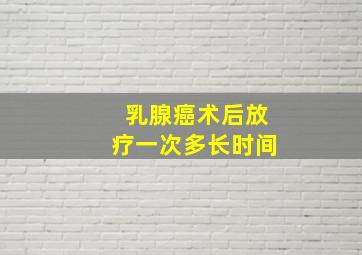 乳腺癌术后放疗一次多长时间